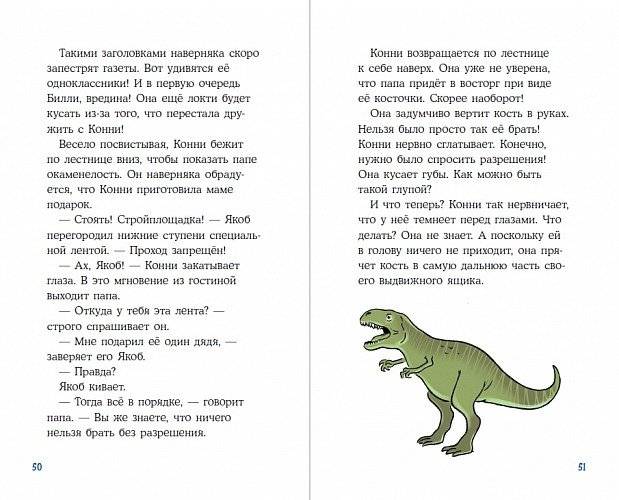 Такими заголовками наверняка скоро запестрят газеты. Вот удивятся её одноклассники! И в первую очередь Билли, вредина! Она ещё локти будет кусать из-за того, что перестала дружить с Конни!

Весело посвистывая, Конни бежит по лестнице вниз, чтобы показать папе окаменелость. Он наверняка обрадуется, что Конни приготовила маме подарок.

— Стоять! Стройплощадка! — Якоб перегородил нижние ступени специальной лентой. — Проход запрещён!

— Ах, Якоб! — Конни закатывает глаза. В это мгновение из гостиной выходит папа.

— Откуда у тебя эта лента? — строго спрашивает он.

— Мне подарил её один дядя, — заверяет его Якоб.

— Правда?

Якоб кивает.

— Тогда всё в порядке, — говорит папа. — Вы же знаете, что ничего нельзя брать без разрешения.

50

Конни возвращается по лестнице к себе наверх. Она уже не уверена, что папа придёт в восторг при виде её косточки. Скорее наоборот!

Она задумчиво вертит кость в руках. Нельзя было просто так её брать! Конни нервно сглатывает. Конечно, нужно было спросить разрешения! Она кусает губы. Как можно быть такой глупой?

И что теперь? Конни так нервничает, что у неё темнеет перед глазами. Что делать? Она не знает. А поскольку ей в голову ничего не приходит, она прячет кость в самую дальнюю часть своего выдвижного ящика.

51